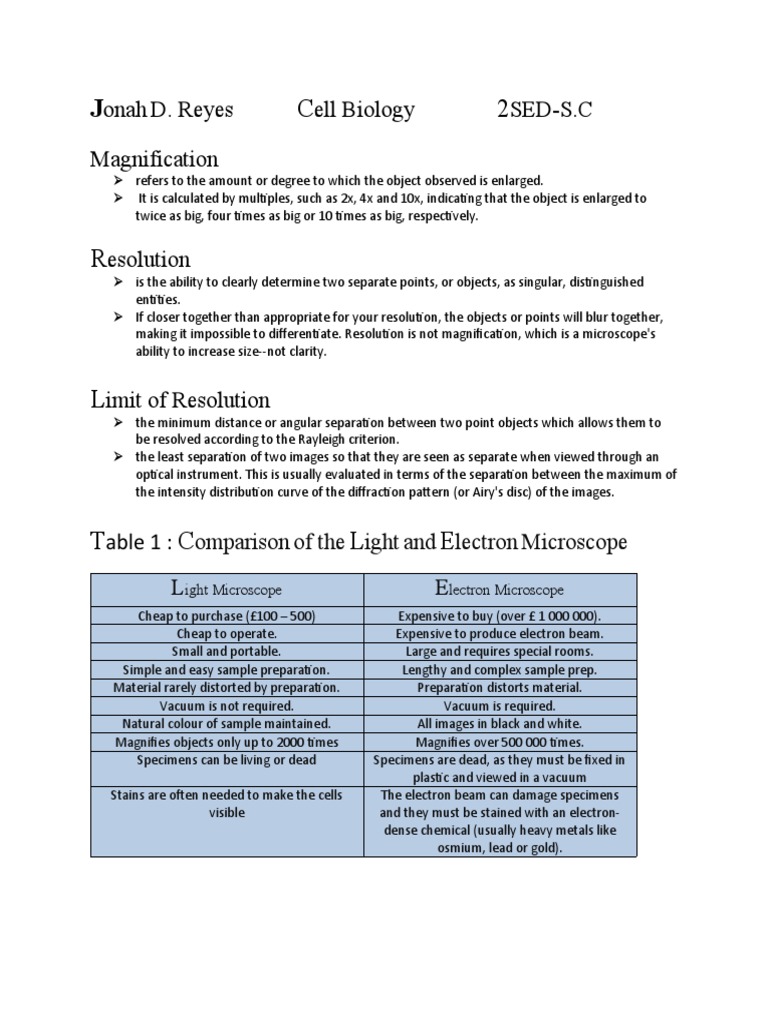 Jonah D. Reyes Cell Biology 2SED-S.C

Magnification
➢ refers to the amount or degree to which the object observed is enlarged.
➢ It is calculated by multiples, such as 2x, 4x and 10x, indicating that the object is enlarged to twice as big, four times as big or 10 times as big, respectively.

Resolution
➢ is the ability to clearly determine two separate points, or objects, as singular, distinguished entities.
➢ If closer together than appropriate for your resolution, the objects or points will blur together, making it impossible to differentiate. Resolution is not magnification, which is a microscope's ability to increase size--not clarity.

Limit of Resolution
➢ the minimum distance or angular separation between two point objects which allows them to be resolved according to the Rayleigh criterion.
➢ the least separation of two images so that they are seen as separate when viewed through an optical instrument. This is usually evaluated in terms of the separation between the maximum of the intensity distribution curve of the diffraction pattern (or Airy's disc) of the images.

Table 1 : Comparison of the Light and Electron Microscope

| Light Microscope | Electron Microscope |
|---|---|
| Cheap to purchase (£100 – 500) | Expensive to buy (over £ 1 000 000). |
| Cheap to operate. | Expensive to produce electron beam. |
| Small and portable. | Large and requires special rooms. |
| Simple and easy sample preparation. | Lengthy and complex sample prep. |
| Material rarely distorted by preparation. | Preparation distorts material. |
| Vacuum is not required. | Vacuum is required. |
| Natural colour of sample maintained. | All images in black and white. |
| Magnifies objects only up to 2000 times | Magnifies over 500 000 times. |
| Specimens can be living or dead | Specimens are dead, as they must be fixed in plastic and viewed in a vacuum |
| Stains are often needed to make the cells visible | The electron beam can damage specimens and they must be stained with an electron-dense chemical (usually heavy metals like osmium, lead or gold). |